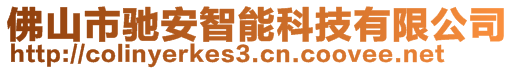 佛山市驰安智能科技有限公司
http://colinyerkes3.cn.coovee.net